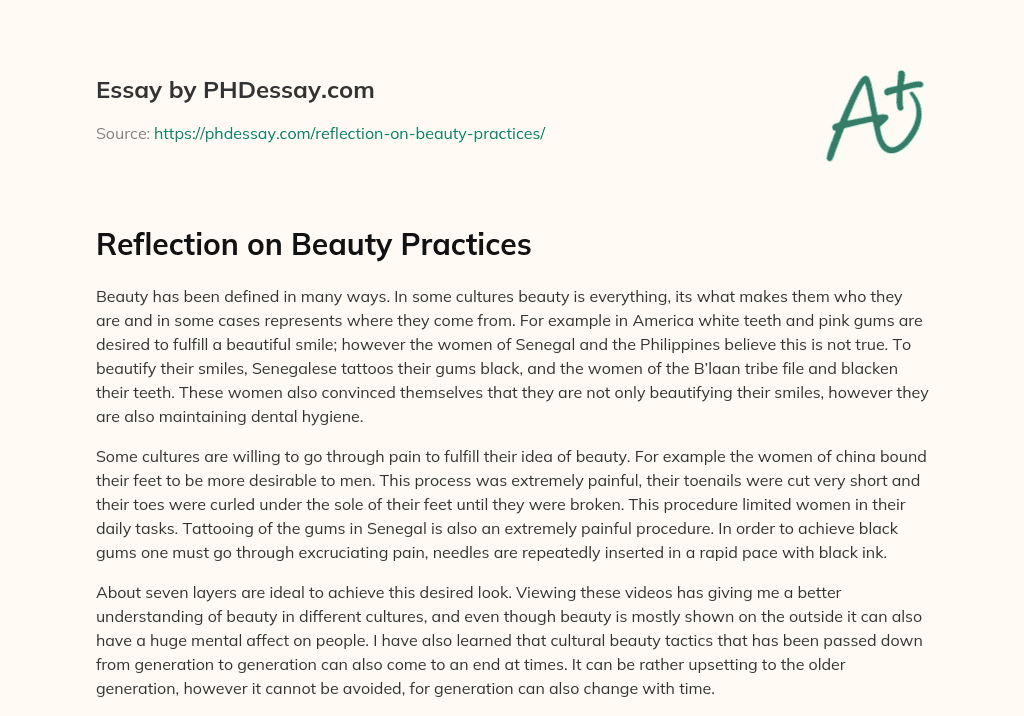 Essay by PHDessay.com

Source: https://phdessay.com/reflection-on-beauty-practices/

A+

Reflection on Beauty Practices

Beauty has been defined in many ways. In some cultures beauty is everything, its what makes them who they are and in some cases represents where they come from. For example in America white teeth and pink gums are desired to fulfill a beautiful smile; however the women of Senegal and the Philippines believe this is not true. To beautify their smiles, Senegalese tattoos their gums black, and the women of the B'laan tribe file and blacken their teeth. These women also convinced themselves that they are not only beautifying their smiles, however they are also maintaining dental hygiene.

Some cultures are willing to go through pain to fulfill their idea of beauty. For example the women of china bound their feet to be more desirable to men. This process was extremely painful, their toenails were cut very short and their toes were curled under the sole of their feet until they were broken. This procedure limited women in their daily tasks. Tattooing of the gums in Senegal is also an extremely painful procedure. In order to achieve black gums one must go through excruciating pain, needles are repeatedly inserted in a rapid pace with black ink.

About seven layers are ideal to achieve this desired look. Viewing these videos has giving me a better understanding of beauty in different cultures, and even though beauty is mostly shown on the outside it can also have a huge mental affect on people. I have also learned that cultural beauty tactics that has been passed down from generation to generation can also come to an end at times. It can be rather upsetting to the older generation, however it cannot be avoided, for generation can also change with time.